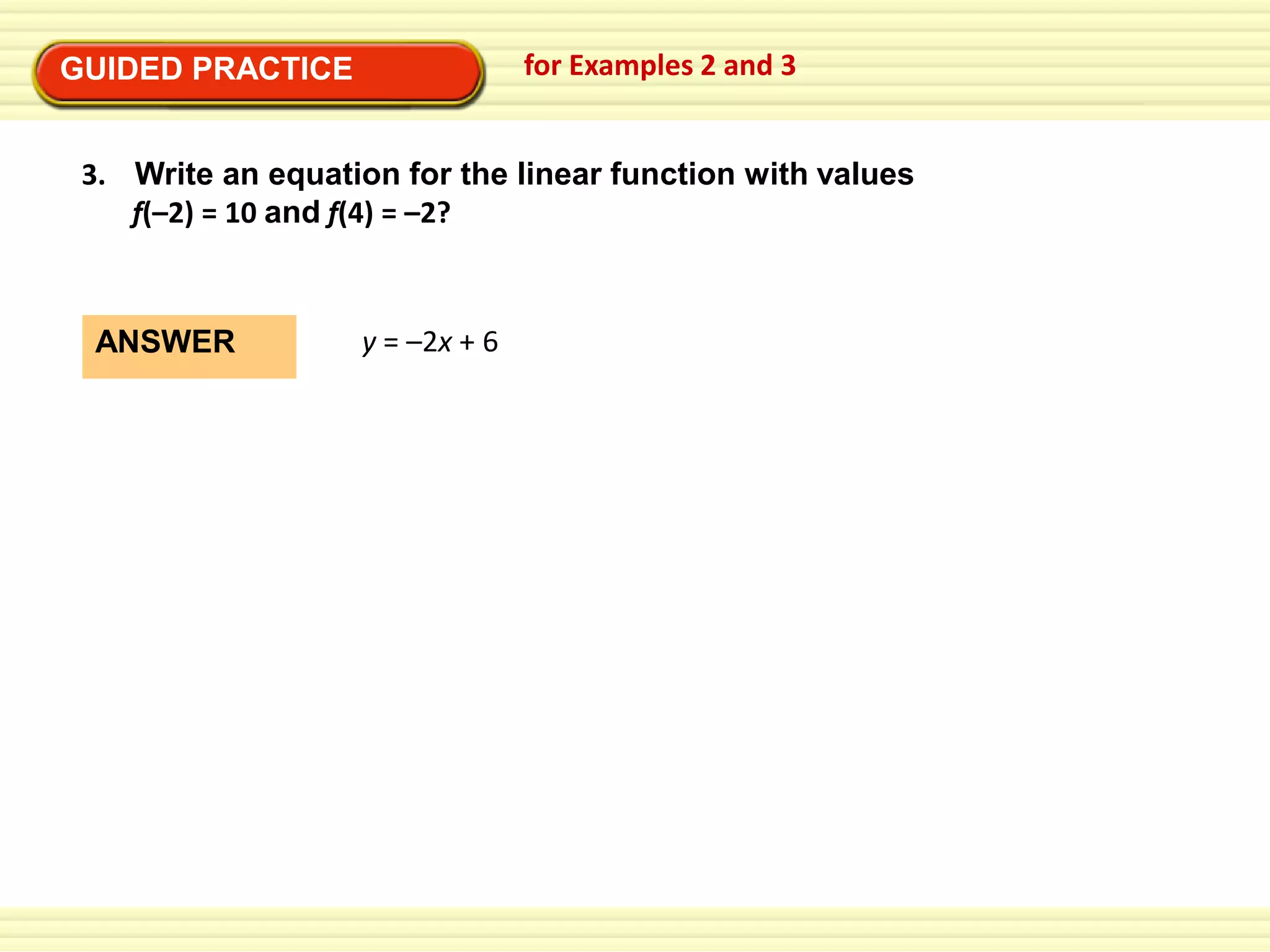 GUIDED PRACTICE

for Examples 2 and 3

3. Write an equation for the linear function with values $f(-2) = 10$ and $f(4) = -2$?

ANSWER

$y = -2x + 6$